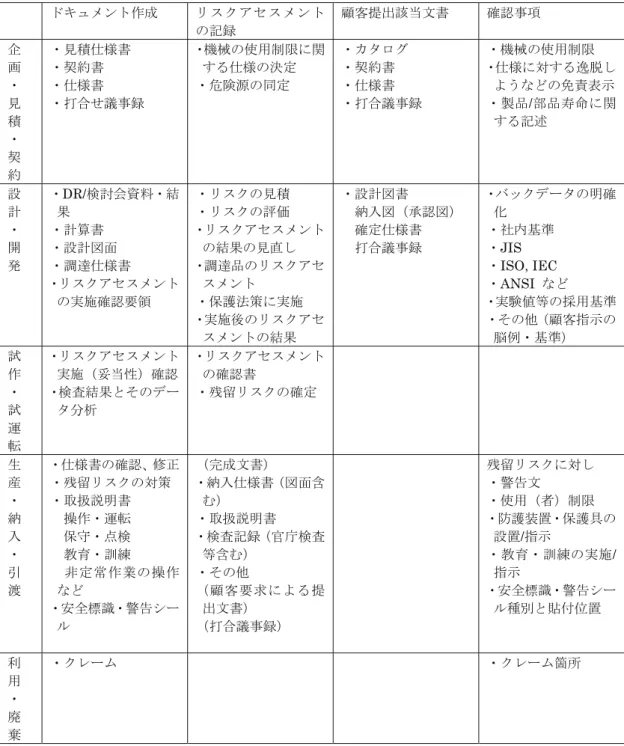 |  | ドキュメント作成 | リスクアセスメントの記録 | 顧客提出該当文書 | 確認事項 |
|---|---|---|---|---|
| 企画・見積・契約 | ・見積仕様書 ・契約書 ・仕様書 ・打合せ議事録 | ・機械の使用制限に関する仕様の決定 ・危険源の同定 | ・カタログ ・契約書 ・仕様書 ・打合議事録 | ・機械の使用制限 ・仕様に対する逸脱しようなどの免責表示 ・製品/部品寿命に関する記述 |
| 設計・開発 | ・DR/検討会資料・結果 ・計算書 ・設計図面 ・調達仕様書 ・リスクアセスメントの実施確認要領 | ・リスクの見積 ・リスクの評価 ・リスクアセスメントの結果の見直し ・調達品のリスクアセスメント ・保護法策に実施 ・実施後のリスクアセスメントの結果 | ・設計図書 納入図（承認図） 確定仕様書 打合議事録 | ・バックデータの明確化 ・社内基準 ・JIS ・ISO, IEC ・ANSI など ・実験値等の採用基準 ・その他（顧客指示の脳例・基準） |
| 試作・試運転 | ・リスクアセスメント実施（妥当性）確認 ・検査結果とそのデータ分析 | ・リスクアセスメントの確認書 ・残留リスクの確定 |  |  |
| 生産・納入・引渡 | ・仕様書の確認、修正 ・残留リスクの対策 ・取扱説明書 操作・運転 保守・点検 教育・訓練 非定常作業の操作など ・安全標識・警告シール | （完成文書） ・納入仕様書（図面含む） ・取扱説明書 ・検査記録（官庁検査等含む） ・その他 （顧客要求による提出文書） （打合議事録） |  | 残留リスクに対し ・警告文 ・使用（者）制限 ・防護装置・保護具の設置/指示 ・教育・訓練の実施/指示 ・安全標識・警告シール種別と貼付位置 |
| 利用・廃棄 | ・クレーム |  |  | ・クレーム箇所 |